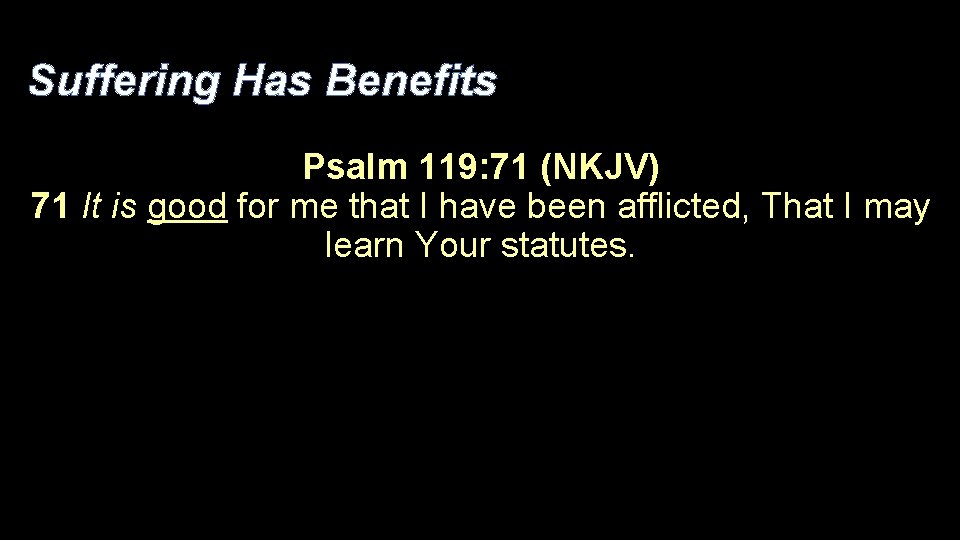 Suffering Has Benefits

Psalm 119:71 (NKJV)
71 It is good for me that I have been afflicted, That I may learn Your statutes.